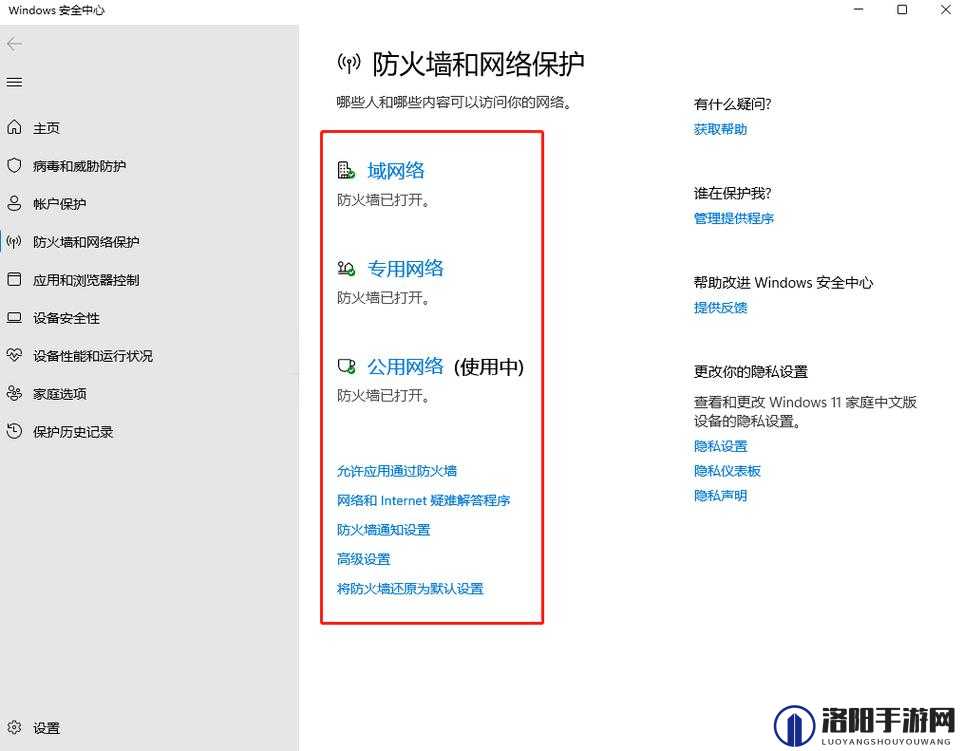 Windows 安全中心

主页
病毒和威胁防护
帐户保护
防火墙和网络保护
应用和浏览器控制
设备安全性
设备性能和运行状况
家庭选项
保护历史记录

设置

防火墙和网络保护
哪些人和哪些内容可以访问你的网络。

域网络
防火墙已打开。

专用网络
防火墙已打开。

公用网络 (使用中)
防火墙已打开。

允许应用通过防火墙
网络和 Internet 疑难解答程序
防火墙通知设置
高级设置
将防火墙还原为默认设置

有什么疑问?
获取帮助

谁在保护我?
管理提供程序

帮助改进 Windows 安全中心
提供反馈

更改你的隐私设置
查看和更改 Windows 11 家庭中文版设备的隐私设置。
隐私设置
隐私仪表板
隐私声明

洛阳手游网
LUOYANGSHOUYOUWANG